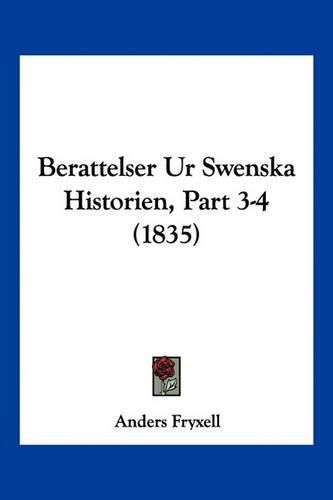 Berattelser Ur Swenska Historien, Part 3-4 (1835)

Anders Fryxell